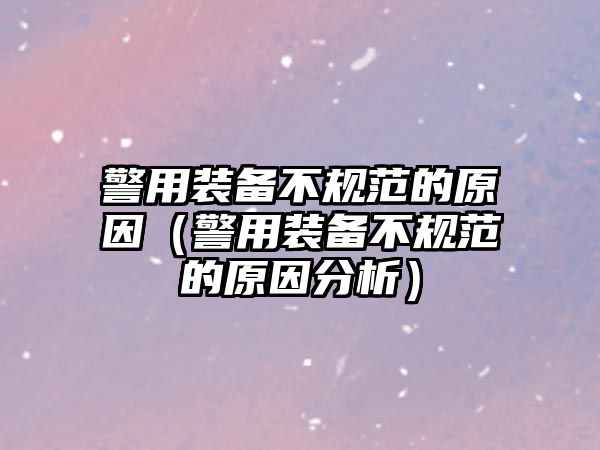 警用装备不规范的原因（警用装备不规范的原因分析）